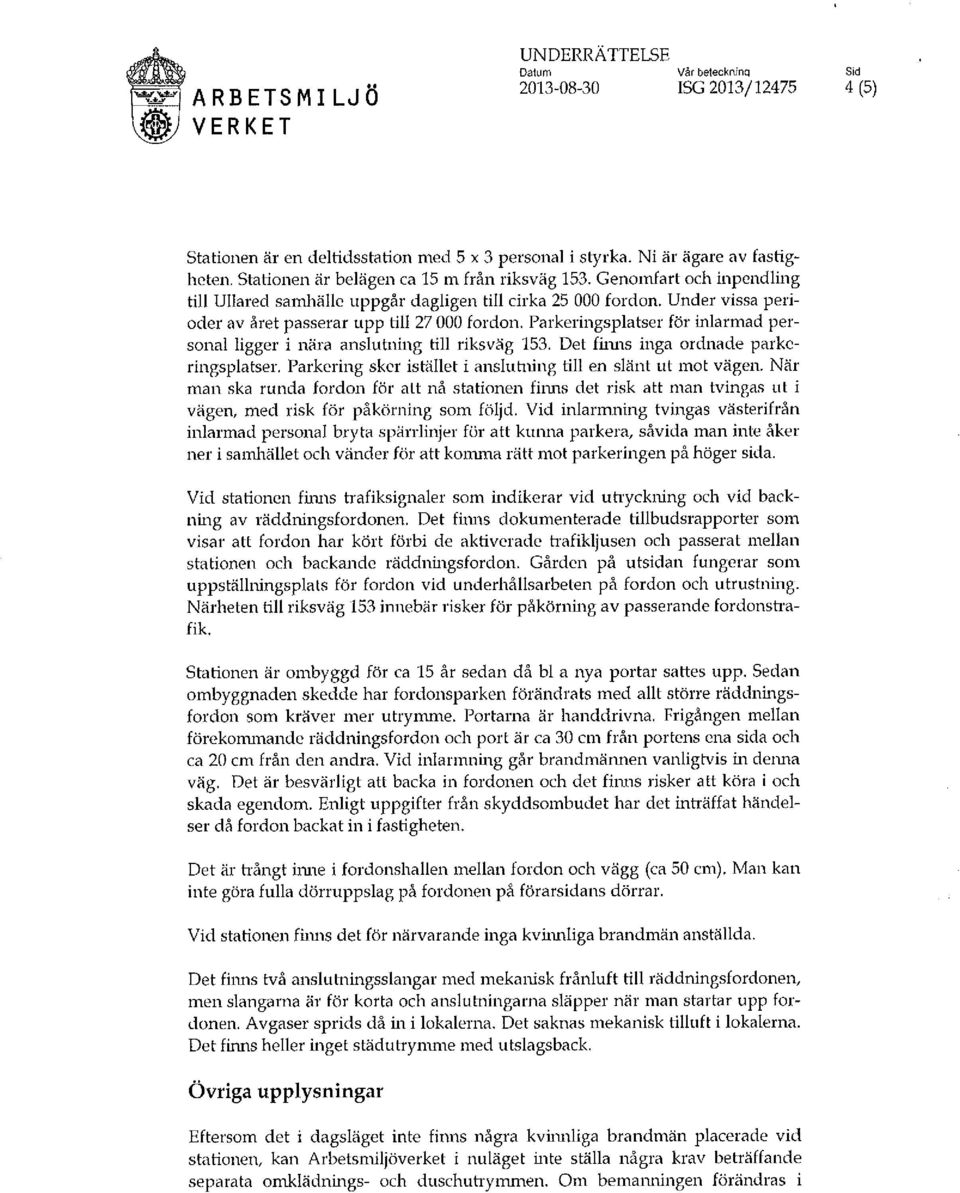 ARBETSMILJÖ VERKET

UNDERRÄTTELSE
Datum 2013-08-30
Vår beteckning ISG 2013/12475
Sid 4 (5)

Stationen är en deltidsstation med 5 x 3 personal i styrka. Ni är ägare av fastigheten. Stationen är belägen ca 15 m från riksväg 153. Genomfart och inpendling till Ullared samhälle uppgår dagligen till cirka 25 000 fordon. Under vissa perioder av året passerar upp till 27 000 fordon. Parkeringsplatser för inlarmad personal ligger i nära anslutning till riksväg 153. Det finns inga ordnade parkeringsplatser. Parkering sker istället i anslutning till en slänt ut mot vägen. När man ska runda fordon för att nå stationen finns det risk att man tvingas ut i vägen, med risk för påkörning som följd. Vid inlarmning tvingas västerifrån inlarmad personal bryta spärrlinjer för att kunna parkera, såvida man inte åker ner i samhället och vänder för att komma rätt mot parkeringen på höger sida.

Vid stationen finns trafiksignaler som indikerar vid utryckning och vid backning av räddningsfordonen. Det finns dokumenterade tillbudsrapporter som visar att fordon har kört förbi de aktiverade trafikljusen och passerat mellan stationen och backande räddningsfordon. Gården på utsidan fungerar som uppställningsplats för fordon vid underhållsarbeten på fordon och utrustning. Närheten till riksväg 153 innebär risker för påkörning av passerande fordonstrafik.

Stationen är ombyggd för ca 15 år sedan då bl a nya portar sattes upp. Sedan ombyggnaden skedde har fordonsparken förändrats med allt större räddningsfordon som kräver mer utrymme. Portarna är handdrivna. Frigången mellan förekommande räddningsfordon och port är ca 30 cm från portens ena sida och ca 20 cm från den andra. Vid inlarmning går brandmännen vanligtvis in denna väg. Det är besvärligt att backa in fordonen och det finns risker att köra i och skada egendom. Enligt uppgifter från skyddsombudet har det inträffat händelser då fordon backat in i fastigheten.

Det är trångt inne i fordonshallen mellan fordon och vägg (ca 50 cm). Man kan inte göra fulla dörruppslag på fordonen på förarsidans dörrar.

Vid stationen finns det för närvarande inga kvinnliga brandmän anställda.

Det finns två anslutningsslangar med mekanisk frånluft till räddningsfordonen, men slangarna är för korta och anslutningarna släpper när man startar upp fordonen. Avgaser sprids då in i lokalerna. Det saknas mekanisk tilluft i lokalerna. Det finns heller inget städutrymme med utslagsback.

Övriga upplysningar

Eftersom det i dagsläget inte finns några kvinnliga brandmän placerade vid stationen, kan Arbetsmiljöverket i nuläget inte ställa några krav beträffande separata omklädnings- och duschutrymmen. Om bemanningen förändras i